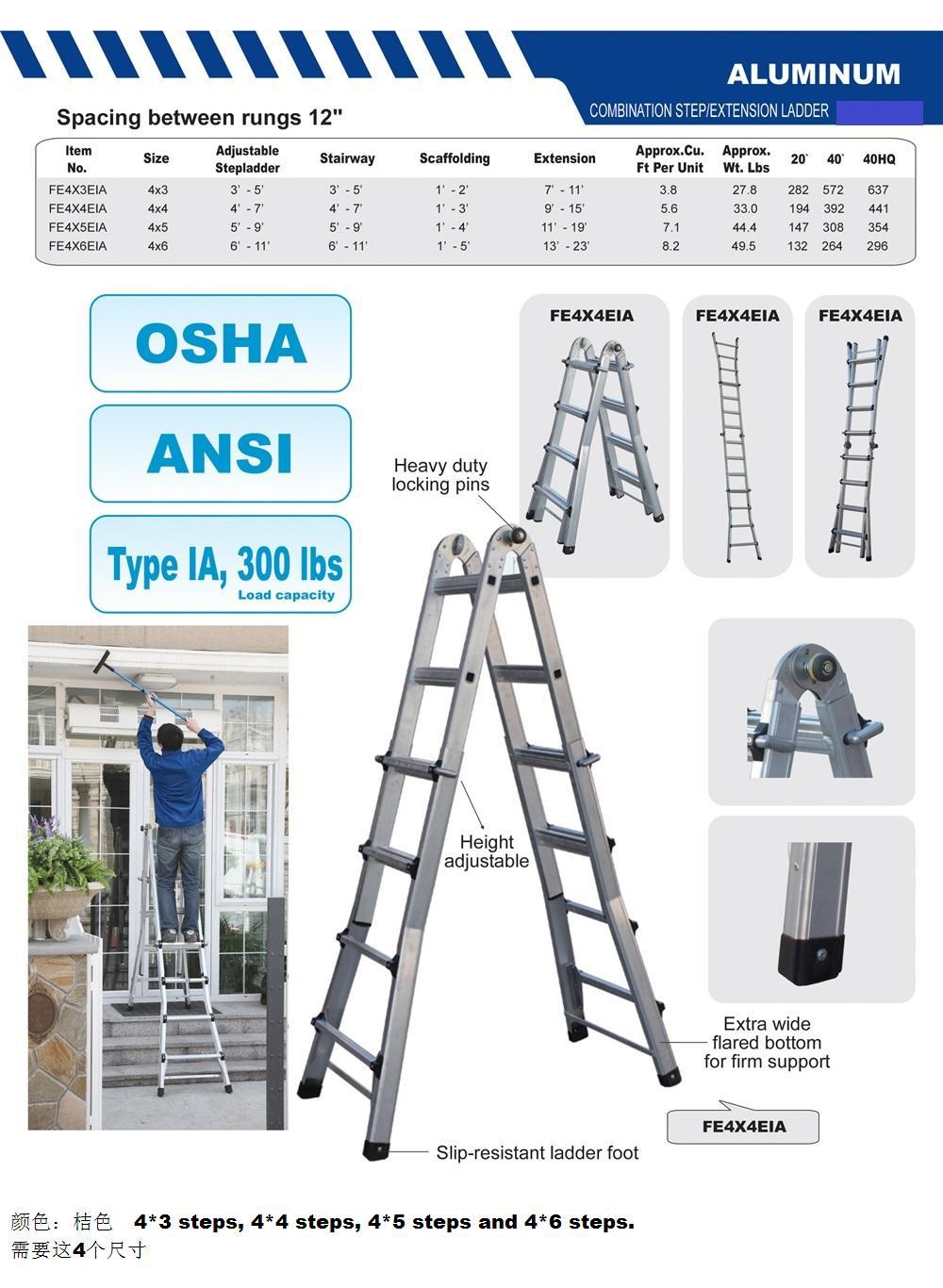 ALUMINUM

COMBINATION STEP/EXTENSION LADDER

Spacing between rungs 12"

| Item No. | Size | Adjustable Stepladder | Stairway | Scaffolding | Extension | Approx.Cu. Ft Per Unit | Approx. Wt. Lbs | 20` | 40` | 40HQ |
|---|---|---|---|---|---|---|---|---|---|---|
| FE4X3EIA | 4x3 | 3' - 5' | 3' - 5' | 1' - 2' | 7' - 11' | 3.8 | 27.8 | 282 | 572 | 637 |
| FE4X4EIA | 4x4 | 4' - 7' | 4' - 7' | 1' - 3' | 9' - 15' | 5.6 | 33.0 | 194 | 392 | 441 |
| FE4X5EIA | 4x5 | 5' - 9' | 5' - 9' | 1' - 4' | 11' - 19' | 7.1 | 44.4 | 147 | 308 | 354 |
| FE4X6EIA | 4x6 | 6' - 11' | 6' - 11' | 1' - 5' | 13' - 23' | 8.2 | 49.5 | 132 | 264 | 296 |

OSHA

ANSI

Type IA, 300 lbs
Load capacity

FE4X4EIA

FE4X4EIA

FE4X4EIA

Heavy duty locking pins

Height adjustable

Extra wide flared bottom for firm support

FE4X4EIA

Slip-resistant ladder foot

颜色：桔色 4*3 steps, 4*4 steps, 4*5 steps and 4*6 steps.
需要这4个尺寸